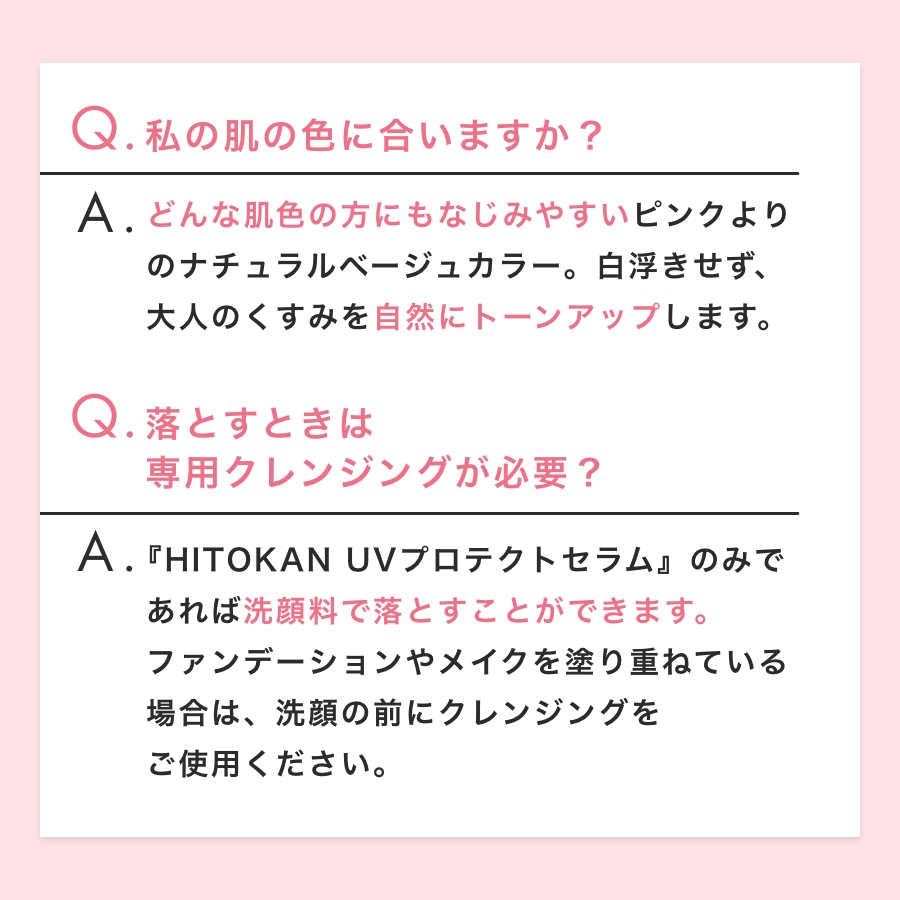 Q. 私の肌の色に合いますか？

A. どんな肌色の方にもなじみやすいピンクよりのナチュラルベージュカラー。白浮きせず、大人のくすみを自然にトーンアップします。

Q. 落とすときは専用クレンジングが必要？

A. 『HITOKAN UVプロテクトセラム』のみであれば洗顔料で落とすことができます。
ファンデーションやメイクを塗り重ねている場合は、洗顔の前にクレンジングをご使用ください。